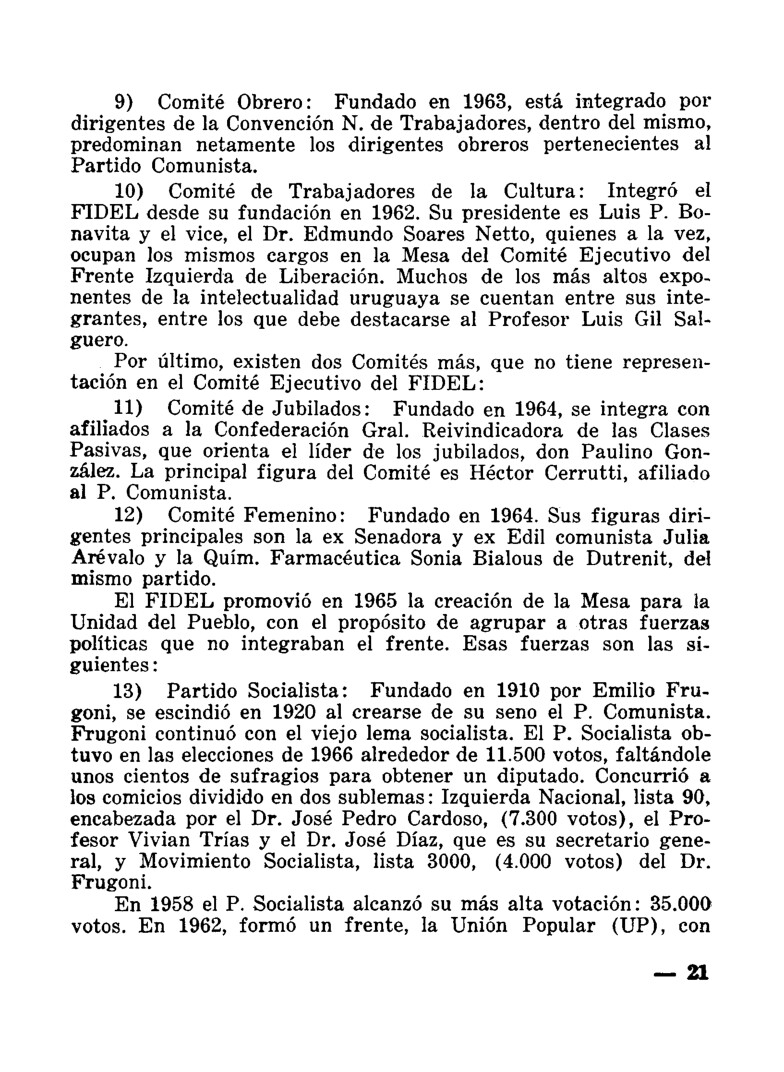 9) Comité Obrero: Fundado en 1963, está integrado por dirigentes de la Convención N. de Trabajadores, dentro del mismo, predominan netamente los dirigentes obreros pertenecientes al Partido Comunista.

10) Comité de Trabajadores de la Cultura: Integró el FIDEL desde su fundación en 1962. Su presidente es Luis P. Bonavita y el vice, el Dr. Edmundo Soares Netto, quienes a la vez, ocupan los mismos cargos en la Mesa del Comité Ejecutivo del Frente Izquierda de Liberación. Muchos de los más altos exponentes de la intelectualidad uruguaya se cuentan entre sus integrantes, entre los que debe destacarse al Profesor Luis Gil Salguero.

Por último, existen dos Comités más, que no tiene representación en el Comité Ejecutivo del FIDEL:

11) Comité de Jubilados: Fundado en 1964, se integra con afiliados a la Confederación Gral. Reivindicadora de las Clases Pasivas, que orienta el líder de los jubilados, don Paulino González. La principal figura del Comité es Héctor Cerrutti, afiliado al P. Comunista.

12) Comité Femenino: Fundado en 1964. Sus figuras dirigentes principales son la ex Senadora y ex Edil comunista Julia Arévalo y la Quím. Farmacéutica Sonia Bialous de Dutrenit, del mismo partido.

El FIDEL promovió en 1965 la creación de la Mesa para la Unidad del Pueblo, con el propósito de agrupar a otras fuerzas políticas que no integraban el frente. Esas fuerzas son las siguientes:

13) Partido Socialista: Fundado en 1910 por Emilio Frugoni, se escindió en 1920 al crearse de su seno el P. Comunista. Frugoni continuó con el viejo lema socialista. El P. Socialista obtuvo en las elecciones de 1966 alrededor de 11.500 votos, faltándole unos cientos de sufragios para obtener un diputado. Concurrió a los comicios dividido en dos sublemas: Izquierda Nacional, lista 90, encabezada por el Dr. José Pedro Cardoso, (7.300 votos), el Profesor Vivian Trías y el Dr. José Díaz, que es su secretario general, y Movimiento Socialista, lista 3000, (4.000 votos) del Dr. Frugoni.

En 1958 el P. Socialista alcanzó su más alta votación: 35.000 votos. En 1962, formó un frente, la Unión Popular (UP), con

— 21